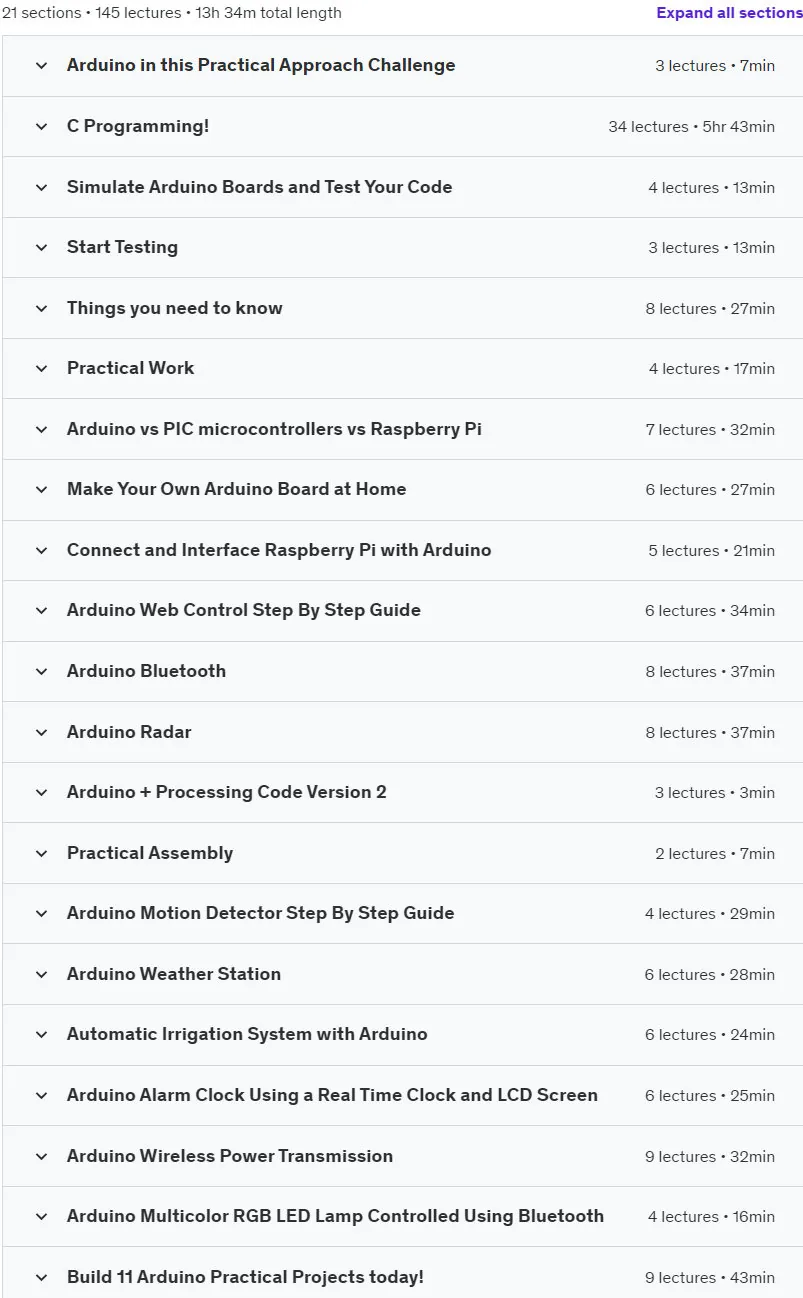 21 sections • 145 lectures • 13h 34m total length

Expand all sections

Arduino in this Practical Approach Challenge 3 lectures • 7min

C Programming! 34 lectures • 5hr 43min

Simulate Arduino Boards and Test Your Code 4 lectures • 13min

Start Testing 3 lectures • 13min

Things you need to know 8 lectures • 27min

Practical Work 4 lectures • 17min

Arduino vs PIC microcontrollers vs Raspberry Pi 7 lectures • 32min

Make Your Own Arduino Board at Home 6 lectures • 27min

Connect and Interface Raspberry Pi with Arduino 5 lectures • 21min

Arduino Web Control Step By Step Guide 6 lectures • 34min

Arduino Bluetooth 8 lectures • 37min

Arduino Radar 8 lectures • 37min

Arduino + Processing Code Version 2 3 lectures • 3min

Practical Assembly 2 lectures • 7min

Arduino Motion Detector Step By Step Guide 4 lectures • 29min

Arduino Weather Station 6 lectures • 28min

Automatic Irrigation System with Arduino 6 lectures • 24min

Arduino Alarm Clock Using a Real Time Clock and LCD Screen 6 lectures • 25min

Arduino Wireless Power Transmission 9 lectures • 32min

Arduino Multicolor RGB LED Lamp Controlled Using Bluetooth 4 lectures • 16min

Build 11 Arduino Practical Projects today! 9 lectures • 43min